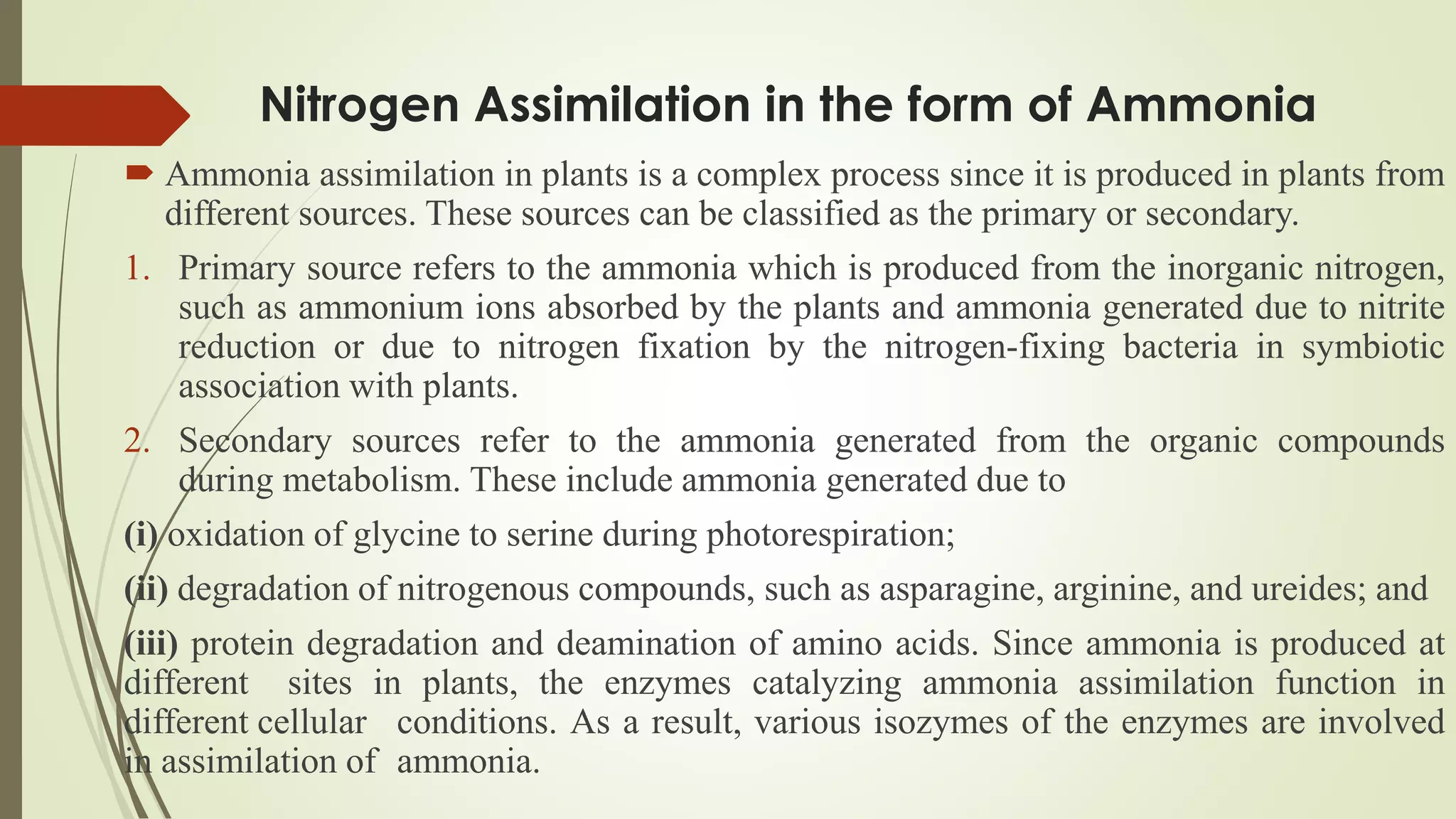 Nitrogen Assimilation in the form of Ammonia

Ammonia assimilation in plants is a complex process since it is produced in plants from different sources. These sources can be classified as the primary or secondary.

1. Primary source refers to the ammonia which is produced from the inorganic nitrogen, such as ammonium ions absorbed by the plants and ammonia generated due to nitrite reduction or due to nitrogen fixation by the nitrogen-fixing bacteria in symbiotic association with plants.

2. Secondary sources refer to the ammonia generated from the organic compounds during metabolism. These include ammonia generated due to

(i) oxidation of glycine to serine during photorespiration;

(ii) degradation of nitrogenous compounds, such as asparagine, arginine, and ureides; and

(iii) protein degradation and deamination of amino acids. Since ammonia is produced at different sites in plants, the enzymes catalyzing ammonia assimilation function in different cellular conditions. As a result, various isozymes of the enzymes are involved in assimilation of ammonia.